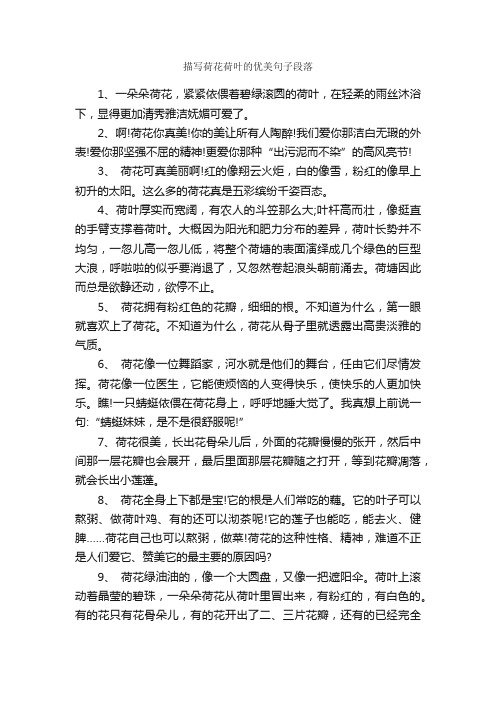 描写荷花荷叶的优美句子段落

1、一朵朵荷花，紧紧依偎着碧绿滚圆的荷叶，在轻柔的雨丝沐浴下，显得更加清秀雅洁妩媚可爱了。

2、啊!荷花你真美!你的美让所有人陶醉!我们爱你那洁白无瑕的外表!爱你那坚强不屈的精神!更爱你那种“出污泥而不染”的高风亮节!

3、 荷花可真美丽啊!红的像翔云火炬，白的像雪，粉红的像早上初升的太阳。这么多的荷花真是五彩缤纷千姿百态。

4、荷叶厚实而宽阔，有农人的斗笠那么大;叶杆高而壮，像挺直的手臂支撑着荷叶。大概因为阳光和肥力分布的差异，荷叶长势并不均匀，一忽儿高一忽儿低，将整个荷塘的表面演绎成几个绿色的巨型大浪，呼啦啦的似乎要消退了，又忽然卷起浪头朝前涌去。荷塘因此而总是欲静还动，欲停不止。

5、 荷花拥有粉红色的花瓣，细细的根。不知道为什么，第一眼就喜欢上了荷花。不知道为什么，荷花从骨子里就透露出高贵淡雅的气质。

6、 荷花像一位舞蹈家，河水就是他们的舞台，任由它们尽情发挥。荷花像一位医生，它能使烦恼的人变得快乐，使快乐的人更加快乐。瞧!一只蜻蜓依偎在荷花身上，呼呼地睡大觉了。我真想上前说一句:“蜻蜓妹妹，是不是很舒服呢!”

7、荷花很美，长出花骨朵儿后，外面的花瓣慢慢的张开，然后中间那一层花瓣也会展开，最后里面那层花瓣随之打开，等到花瓣凋落，就会长出小莲蓬。

8、 荷花全身上下都是宝!它的根是人们常吃的藕。它的叶子可以熬粥、做荷叶鸡、有的还可以沏茶呢!它的莲子也能吃，能去火、健脾……荷花自己也可以熬粥，做菜!荷花的这种性格、精神，难道不正是人们爱它、赞美它的最主要的原因吗?

9、 荷花绿油油的，像一个大圆盘，又像一把遮阳伞。荷叶上滚动着晶莹的碧珠，一朵朵荷花从荷叶里冒出来，有粉红的，有白色的。有的花只有花骨朵儿，有的花开出了二、三片花瓣，还有的已经完全